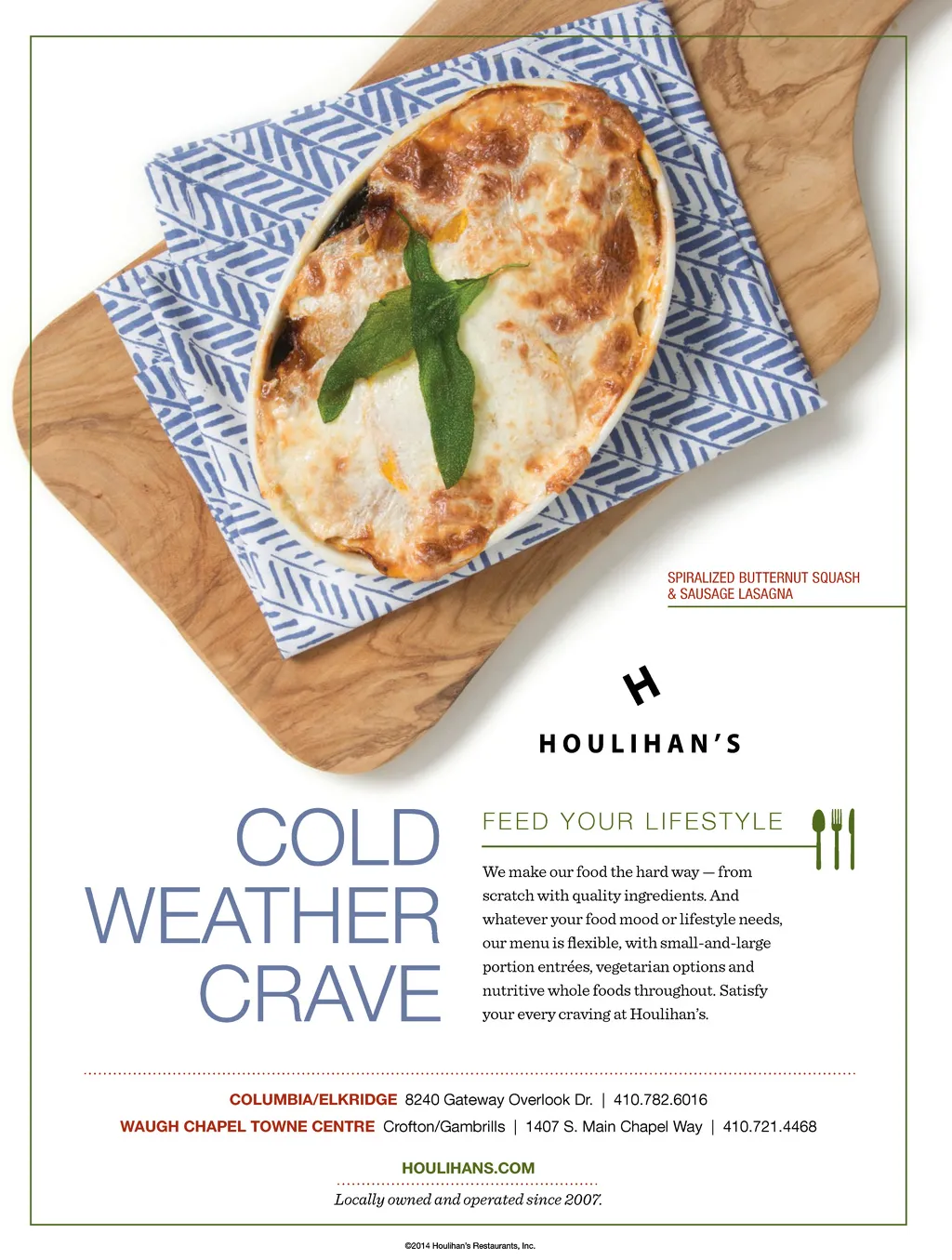 SPIRALIZED BUTTERNUT SQUASH
& SAUSAGE LASAGNA

H

HOULIHAN'S

COLD
WEATHER
CRAVE

FEED YOUR LIFESTYLE

We make our food the hard way — from scratch with quality ingredients. And whatever your food mood or lifestyle needs, our menu is flexible, with small-and-large portion entrées, vegetarian options and nutritive whole foods throughout. Satisfy your every craving at Houlihan's.

COLUMBIA/ELKRIDGE 8240 Gateway Overlook Dr. | 410.782.6016
WAUGH CHAPEL TOWNE CENTRE Crofton/Gambrills | 1407 S. Main Chapel Way | 410.721.4468

HOULIHANS.COM

Locally owned and operated since 2007.

©2014 Houlihan's Restaurants, Inc.